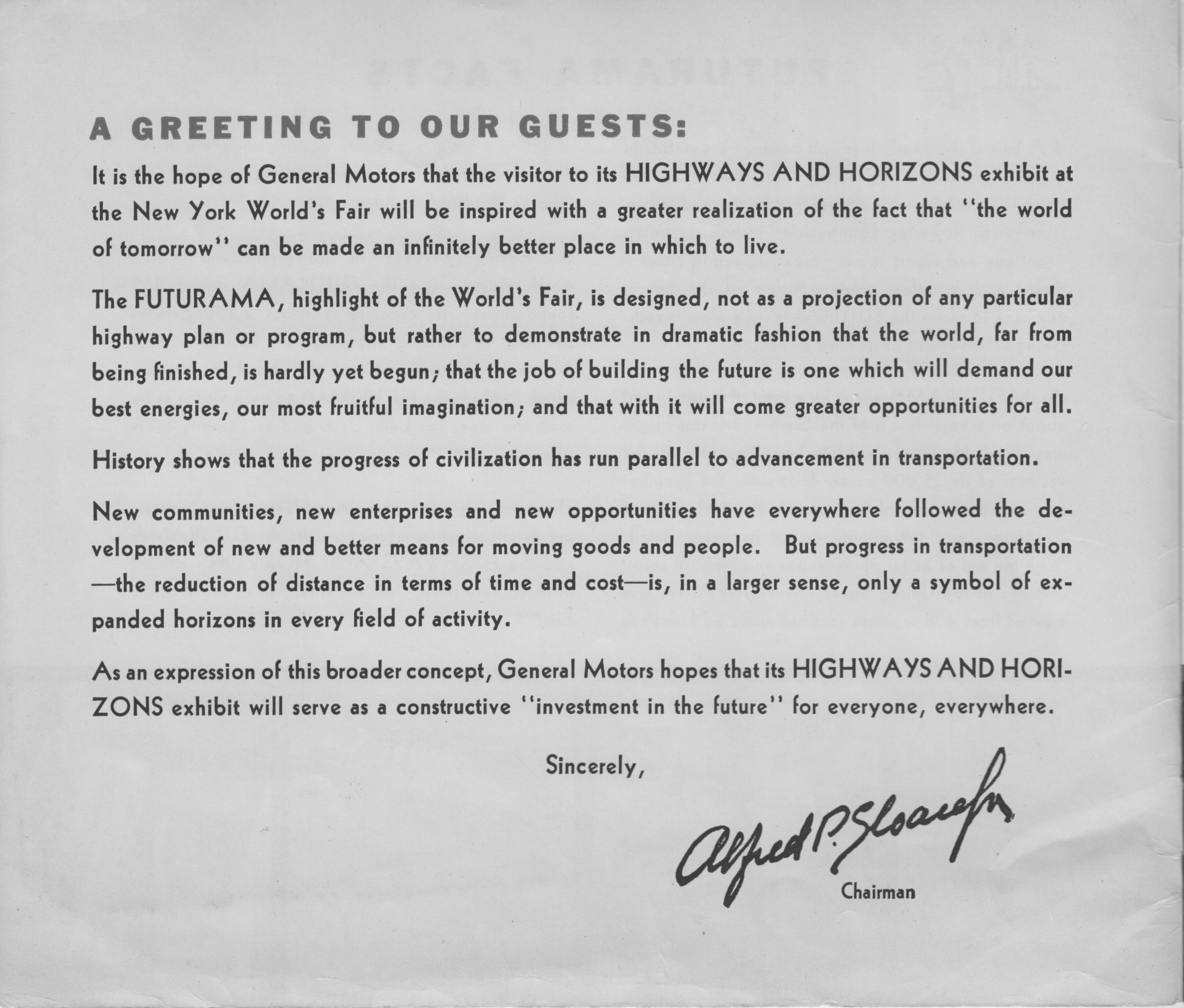 A GREETING TO OUR GUESTS:

It is the hope of General Motors that the visitor to its HIGHWAYS AND HORIZONS exhibit at the New York World's Fair will be inspired with a greater realization of the fact that "the world of tomorrow" can be made an infinitely better place in which to live.

The FUTURAMA, highlight of the World's Fair, is designed, not as a projection of any particular highway plan or program, but rather to demonstrate in dramatic fashion that the world, far from being finished, is hardly yet begun; that the job of building the future is one which will demand our best energies, our most fruitful imagination; and that with it will come greater opportunities for all.

History shows that the progress of civilization has run parallel to advancement in transportation.

New communities, new enterprises and new opportunities have everywhere followed the development of new and better means for moving goods and people. But progress in transportation —the reduction of distance in terms of time and cost—is, in a larger sense, only a symbol of expanded horizons in every field of activity.

As an expression of this broader concept, General Motors hopes that its HIGHWAYS AND HORIZONS exhibit will serve as a constructive "investment in the future" for everyone, everywhere.

Sincerely,

Alfred P. Sloan Jr.

Chairman